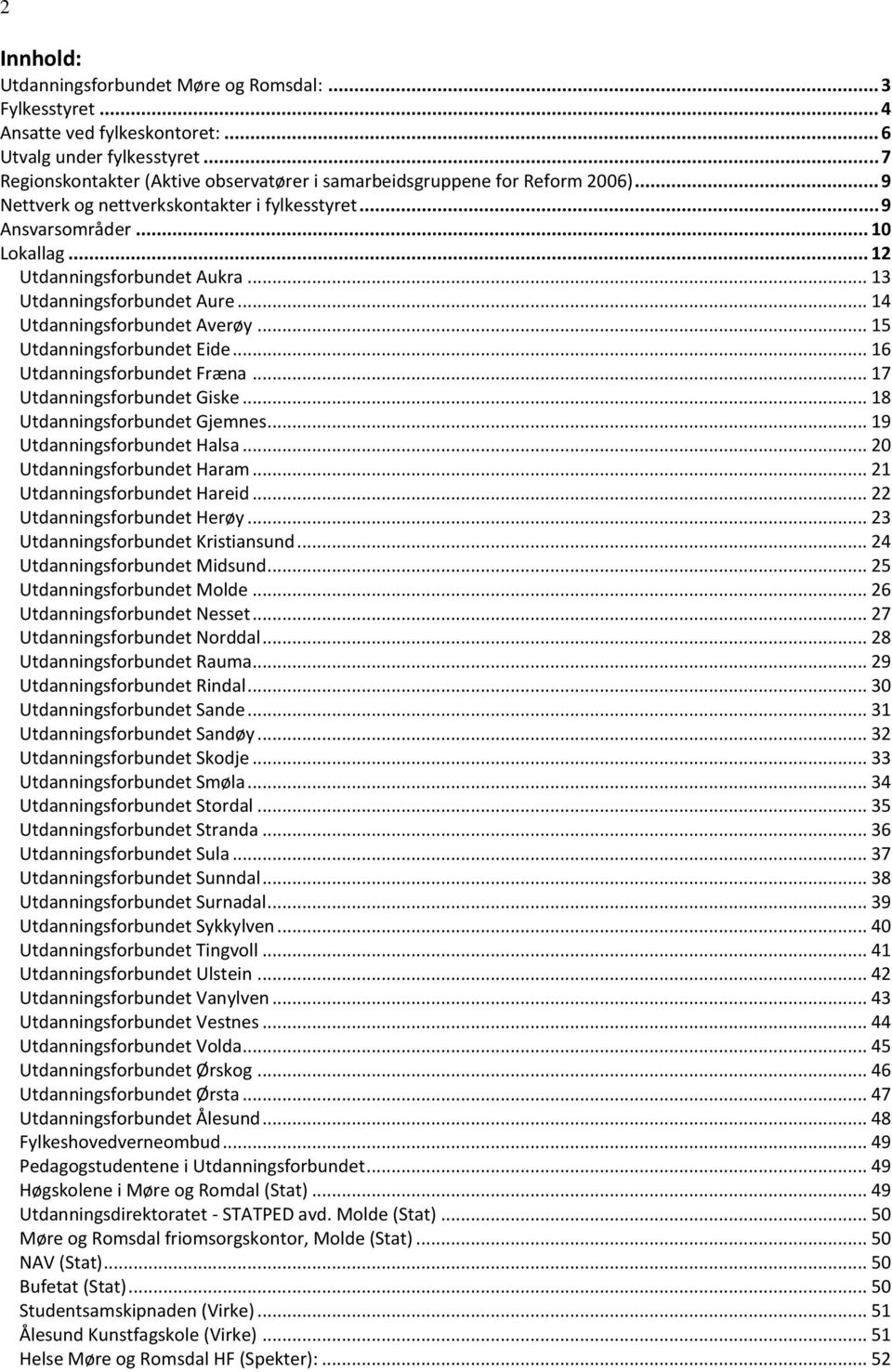 2

Innhold:

Utdanningsforbundet Møre og Romsdal: ... 3
Fylkesstyret ... 4
Ansatte ved fylkeskontoret: ... 6
Utvalg under fylkesstyret ... 7
Regionskontakter (Aktive observatører i samarbeidsgruppene for Reform 2006) ... 9
Nettverk og nettverkskontakter i fylkesstyret ... 9
Ansvarsområder ... 10
Lokallag ... 12
Utdanningsforbundet Aukra ... 13
Utdanningsforbundet Aure ... 14
Utdanningsforbundet Averøy ... 15
Utdanningsforbundet Eide ... 16
Utdanningsforbundet Fræna ... 17
Utdanningsforbundet Giske ... 18
Utdanningsforbundet Gjemnes ... 19
Utdanningsforbundet Halsa ... 20
Utdanningsforbundet Haram ... 21
Utdanningsforbundet Hareid ... 22
Utdanningsforbundet Herøy ... 23
Utdanningsforbundet Kristiansund ... 24
Utdanningsforbundet Midsund ... 25
Utdanningsforbundet Molde ... 26
Utdanningsforbundet Nesset ... 27
Utdanningsforbundet Norddal ... 28
Utdanningsforbundet Rauma ... 29
Utdanningsforbundet Rindal ... 30
Utdanningsforbundet Sande ... 31
Utdanningsforbundet Sandøy ... 32
Utdanningsforbundet Skodje ... 33
Utdanningsforbundet Smøla ... 34
Utdanningsforbundet Stordal ... 35
Utdanningsforbundet Stranda ... 36
Utdanningsforbundet Sula ... 37
Utdanningsforbundet Sunndal ... 38
Utdanningsforbundet Surnadal ... 39
Utdanningsforbundet Sykkylven ... 40
Utdanningsforbundet Tingvoll ... 41
Utdanningsforbundet Ulstein ... 42
Utdanningsforbundet Vanylven ... 43
Utdanningsforbundet Vestnes ... 44
Utdanningsforbundet Volda ... 45
Utdanningsforbundet Ørskog ... 46
Utdanningsforbundet Ørsta ... 47
Utdanningsforbundet Ålesund ... 48
Fylkeshovedverneombud ... 49
Pedagogstudentene i Utdanningsforbundet ... 49
Høgskolene i Møre og Romdal (Stat) ... 49
Utdanningsdirektoratet - STATPED avd. Molde (Stat) ... 50
Møre og Romsdal friomsorgskontor, Molde (Stat) ... 50
NAV (Stat) ... 50
Bufetat (Stat) ... 50
Studentsamskipnaden (Virke) ... 51
Ålesund Kunstfagskole (Virke) ... 51
Helse Møre og Romsdal HF (Spekter): ... 52